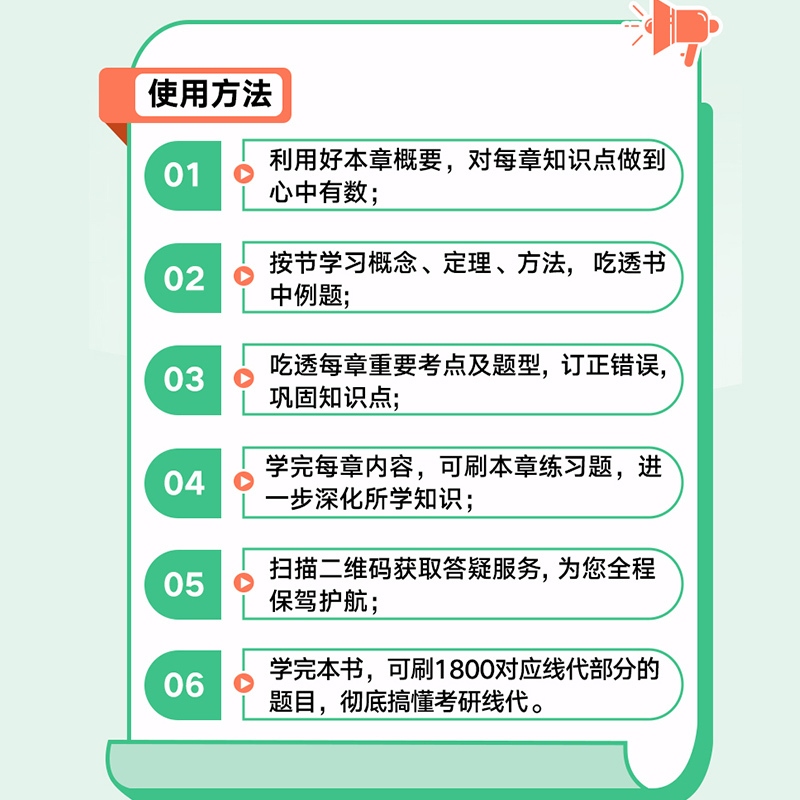 使用方法

01 利用好本章概要，对每章知识点做到心中有数；

02 按节学习概念、定理、方法，吃透书中例题;

03 吃透每章重要考点及题型，订正错误，巩固知识点;

04 学完每章内容，可刷本章练习题，进一步深化所学知识；

05 扫描二维码获取答疑服务，为您全程保驾护航；

06 学完本书，可刷1800对应线代部分的题目，彻底搞懂考研线代。